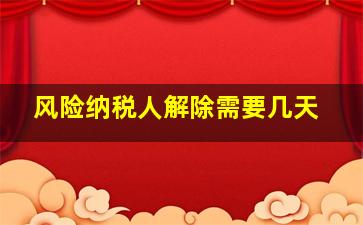 风险纳税人解除需要几天